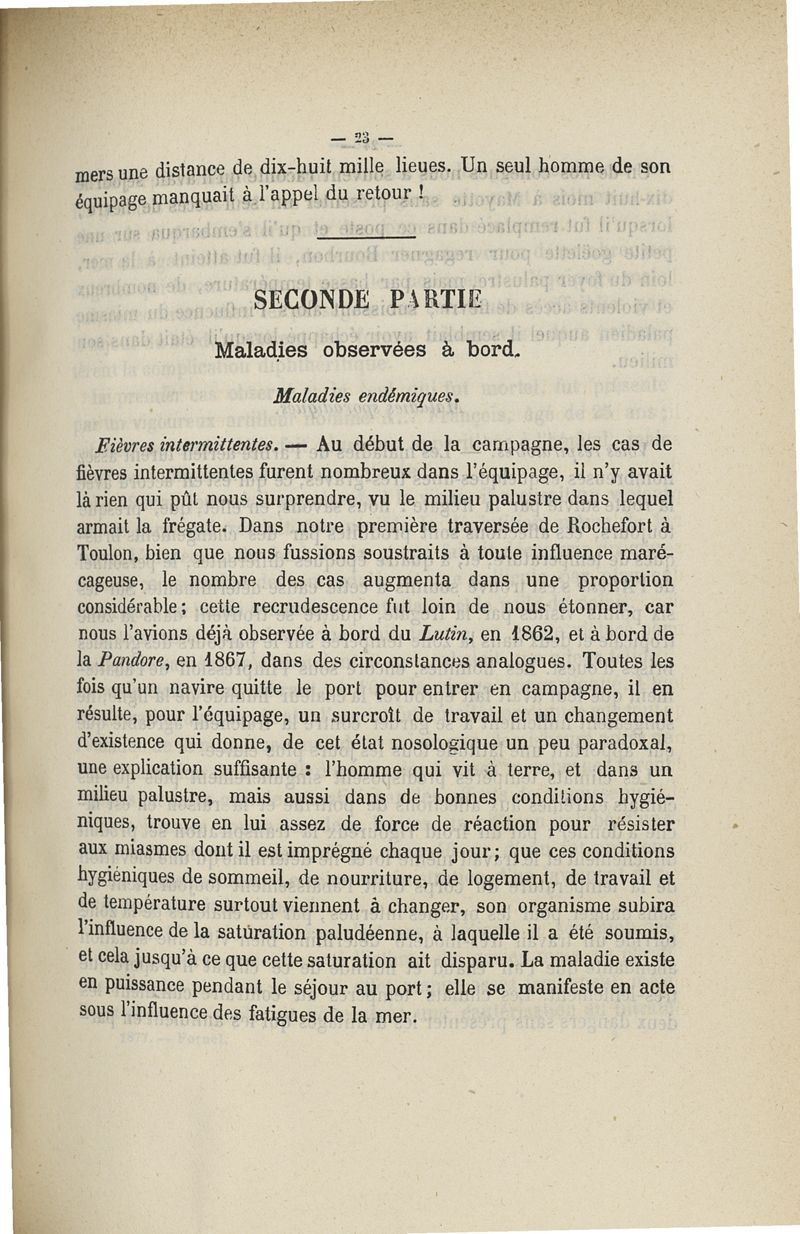 — 23 —

mers une distance de dix-huit mille lieues. Un seul homme de son équipage manquait à l'appel du retour !

SECONDE PARTIE

Maladies observées à bord.

Maladies endémiques.

Fièvres intermittentes. — Au début de la campagne, les cas de fièvres intermittentes furent nombreux dans l'équipage, il n'y avait là rien qui pût nous surprendre, vu le milieu palustre dans lequel armait la frégate. Dans notre première traversée de Rochefort à Toulon, bien que nous fussions soustraits à toute influence marécageuse, le nombre des cas augmenta dans une proportion considérable ; cette recrudescence fut loin de nous étonner, car nous l'avions déjà observée à bord du Lutin, en 1862, et à bord de la Pandore, en 1867, dans des circonstances analogues. Toutes les fois qu'un navire quitte le port pour entrer en campagne, il en résulte, pour l'équipage, un surcroît de travail et un changement d'existence qui donne, de cet état nosologique un peu paradoxal, une explication suffisante : l'homme qui vit à terre, et dans un milieu palustre, mais aussi dans de bonnes conditions hygiéniques, trouve en lui assez de force de réaction pour résister aux miasmes dont il est imprégné chaque jour ; que ces conditions hygiéniques de sommeil, de nourriture, de logement, de travail et de température surtout viennent à changer, son organisme subira l'influence de la saturation paludéenne, à laquelle il a été soumis, et cela jusqu'à ce que cette saturation ait disparu. La maladie existe en puissance pendant le séjour au port ; elle se manifeste en acte sous l'influence des fatigues de la mer.